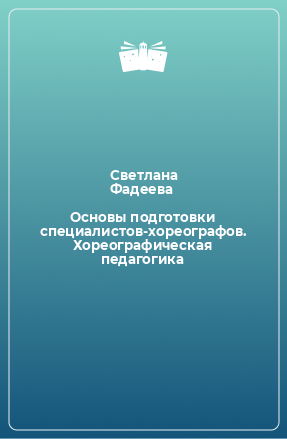 Светлана Фадеева

Основы подготовки специалистов-хореографов. Хореографическая педагогика